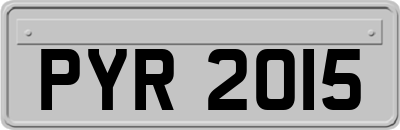 PYR 2015